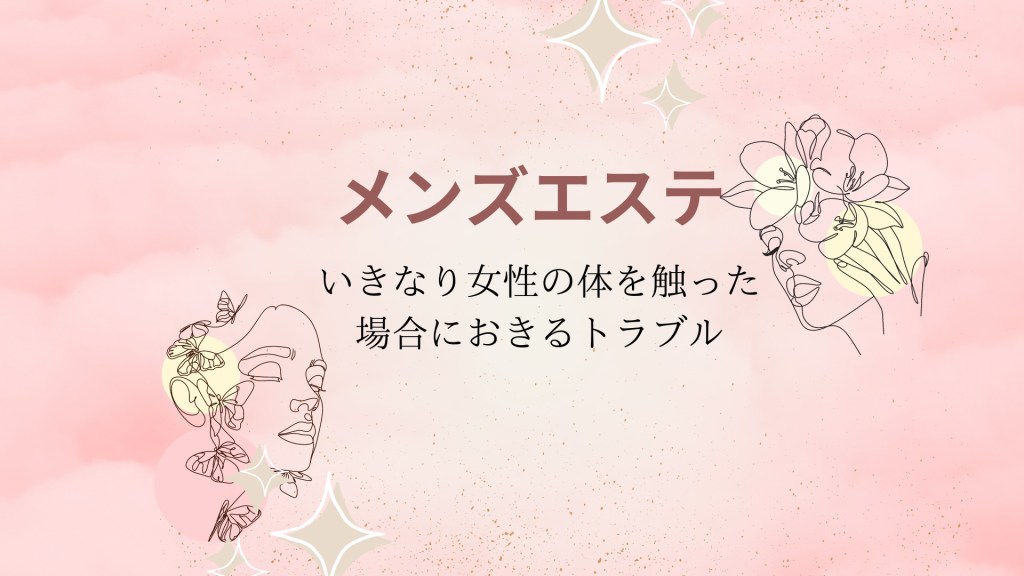 メンズエステ

いきなり女性の体を触った場合におきるトラブル